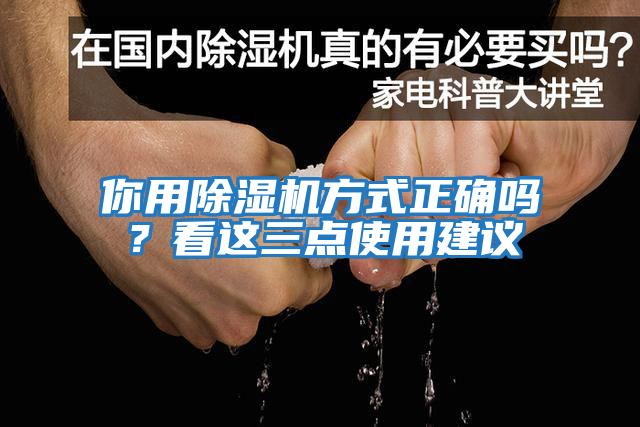 在国内除湿机真的有必要买吗？
家电科普大讲堂

你用除湿机方式正确吗？看这三点使用建议